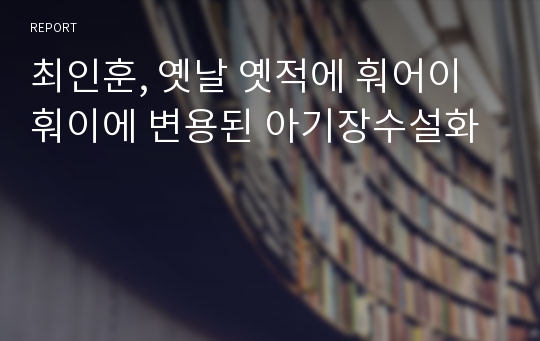 REPORT

최인훈, 옛날 옛적에 훠어이 훠이에 변용된 아기장수설화